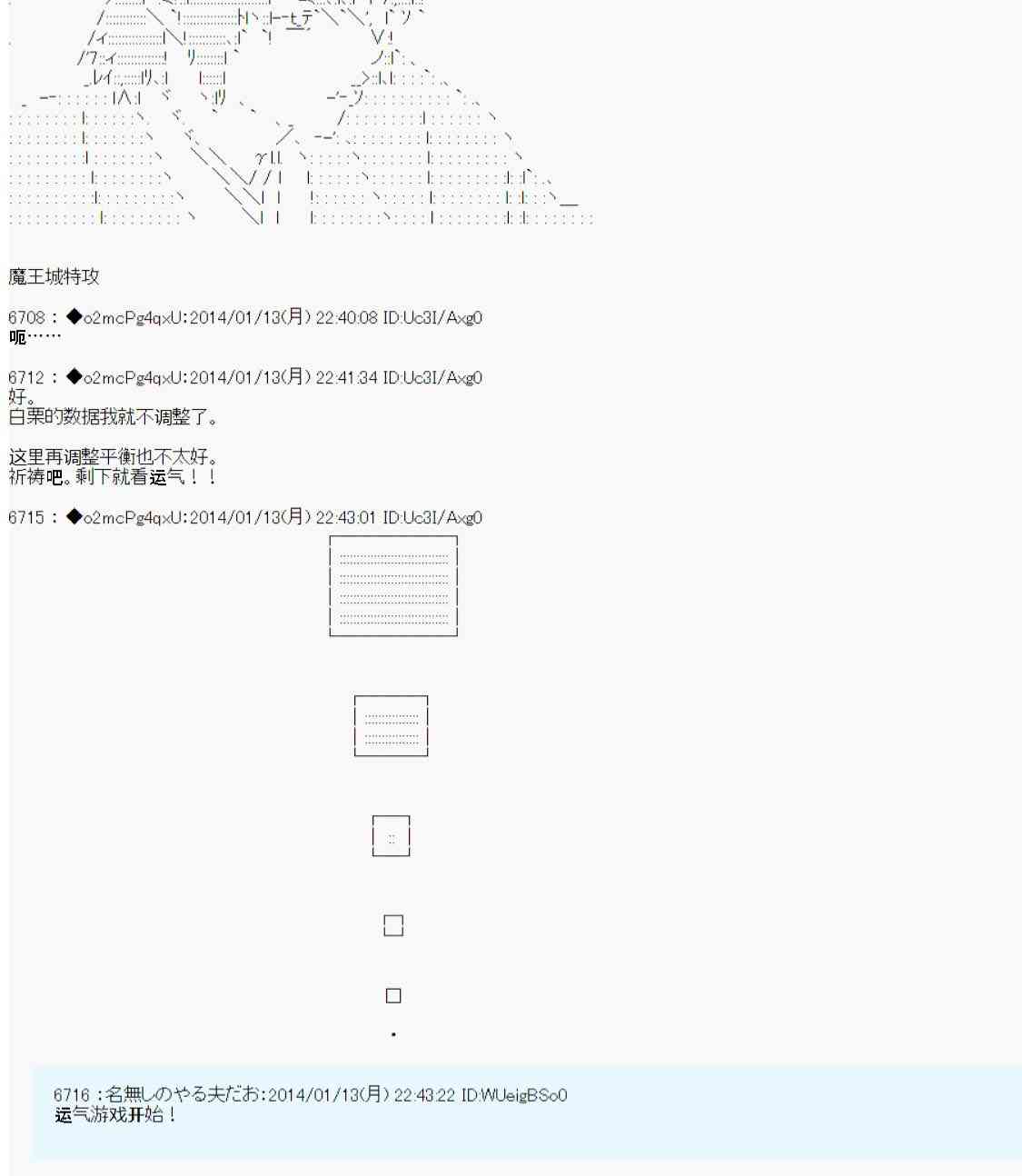 魔王城特攻

6708 : ◆o2mcPg4qxU:2014/01/13(月) 22:40:08 ID:Uc3I/Axg0
呃……

6712 : ◆o2mcPg4qxU:2014/01/13(月) 22:41:34 ID:Uc3I/Axg0
好。
白栗的数据我就不调整了。

这里再调整平衡也不太好。
祈祷吧。剩下就看运气！！

6715 : ◆o2mcPg4qxU:2014/01/13(月) 22:43:01 ID:Uc3I/Axg0

6716 :名無しのやる夫だお:2014/01/13(月) 22:43:22 ID:WUeigBSo0
运气游戏开始！